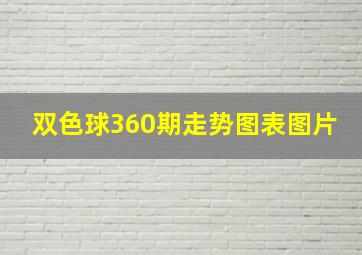 双色球360期走势图表图片